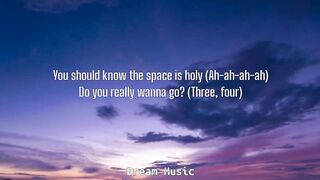 You should know the space is holy (Ah-ah-ah-ah)
Do you really wanna go? (Three, four)

Dream Music